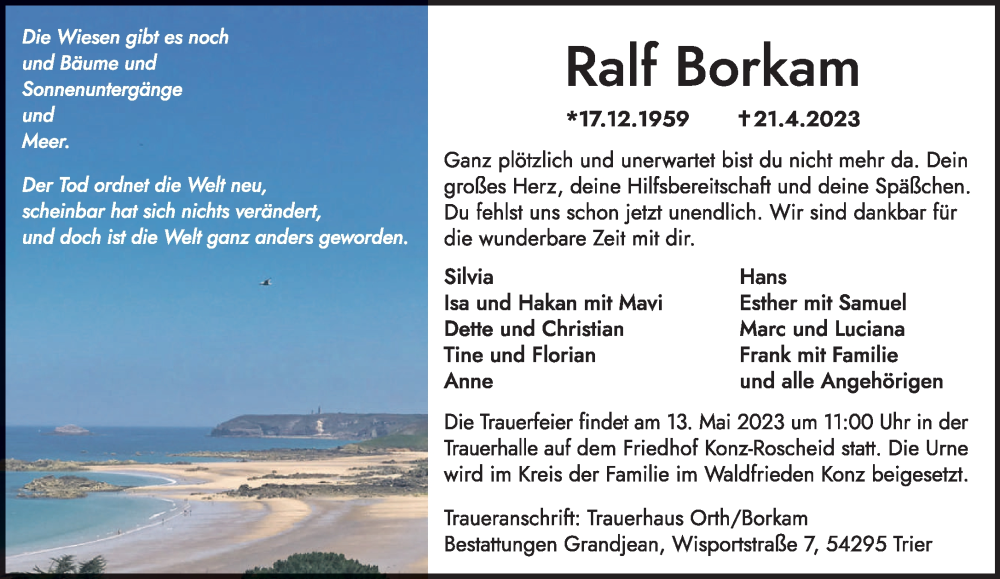 Die Wiesen gibt es noch
und Bäume und
Sonnenuntergänge
und
Meer.

Der Tod ordnet die Welt neu,
scheinbar hat sich nichts verändert,
und doch ist die Welt ganz anders geworden.

Ralf Borkam

*17.12.1959 †21.4.2023

Ganz plötzlich und unerwartet bist du nicht mehr da. Dein großes Herz, deine Hilfsbereitschaft und deine Späßchen. Du fehlst uns schon jetzt unendlich. Wir sind dankbar für die wunderbare Zeit mit dir.

Silvia
Isa und Hakan mit Mavi
Dette und Christian
Tine und Florian
Anne

Hans
Esther mit Samuel
Marc und Luciana
Frank mit Familie
und alle Angehörigen

Die Trauerfeier findet am 13. Mai 2023 um 11:00 Uhr in der Trauerhalle auf dem Friedhof Konz-Roscheid statt. Die Urne wird im Kreis der Familie im Waldfrieden Konz beigesetzt.

Traueranschrift: Trauerhaus Orth/Borkam
Bestattungen Grandjean, Wisportstraße 7, 54295 Trier